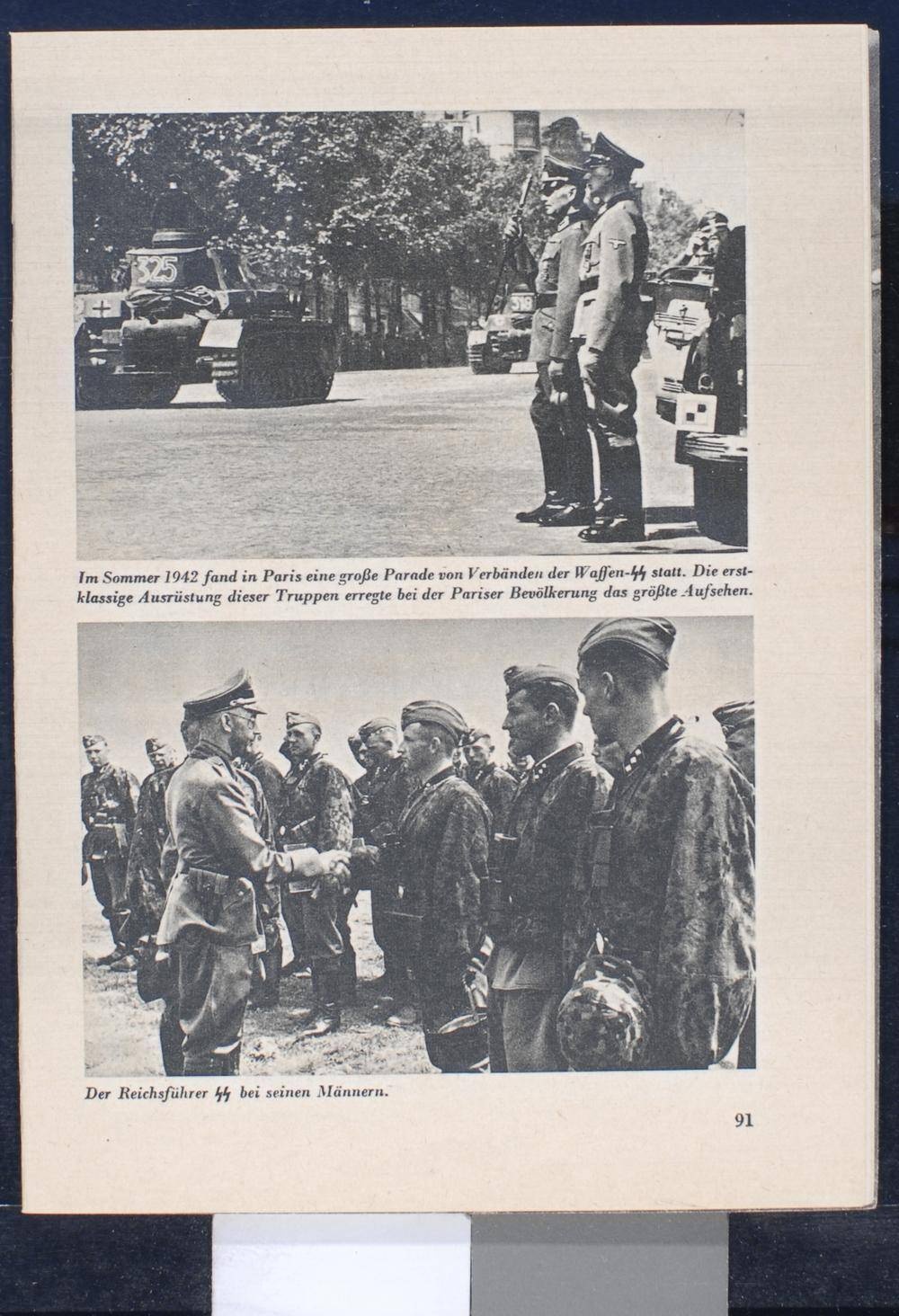 325

Im Sommer 1942 fand in Paris eine große Parade von Verbänden der Waffen-ϟϟ statt. Die erstklassige Ausrüstung dieser Truppen erregte bei der Pariser Bevölkerung das größte Aufsehen.

Der Reichsführer ϟϟ bei seinen Männern.

91